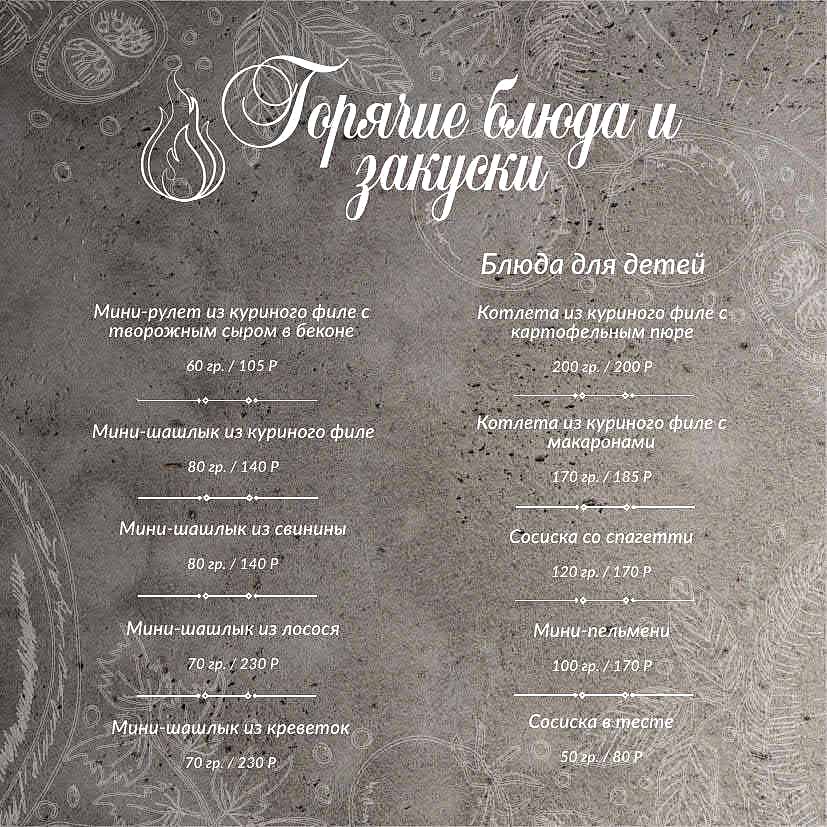 Горячие блюда и закуски

Мини-рулет из куриного филе с творожным сыром в беконе

60 гр. / 105 Р

Мини-шашлык из куриного филе

80 гр. / 140 Р

Мини-шашлык из свинины

80 гр. / 140 Р

Мини-шашлык из лосося

70 гр. / 230 Р

Мини-шашлык из креветок

70 гр. / 230 Р

Блюда для детей

Котлета из куриного филе с картофельным пюре

200 гр. / 200 Р

Котлета из куриного филе с макаронами

170 гр. / 185 Р

Сосиска со спагетти

120 гр. / 170 Р

Мини-пельмени

100 гр. / 170 Р

Сосиска в тесте

50 гр. / 80 Р